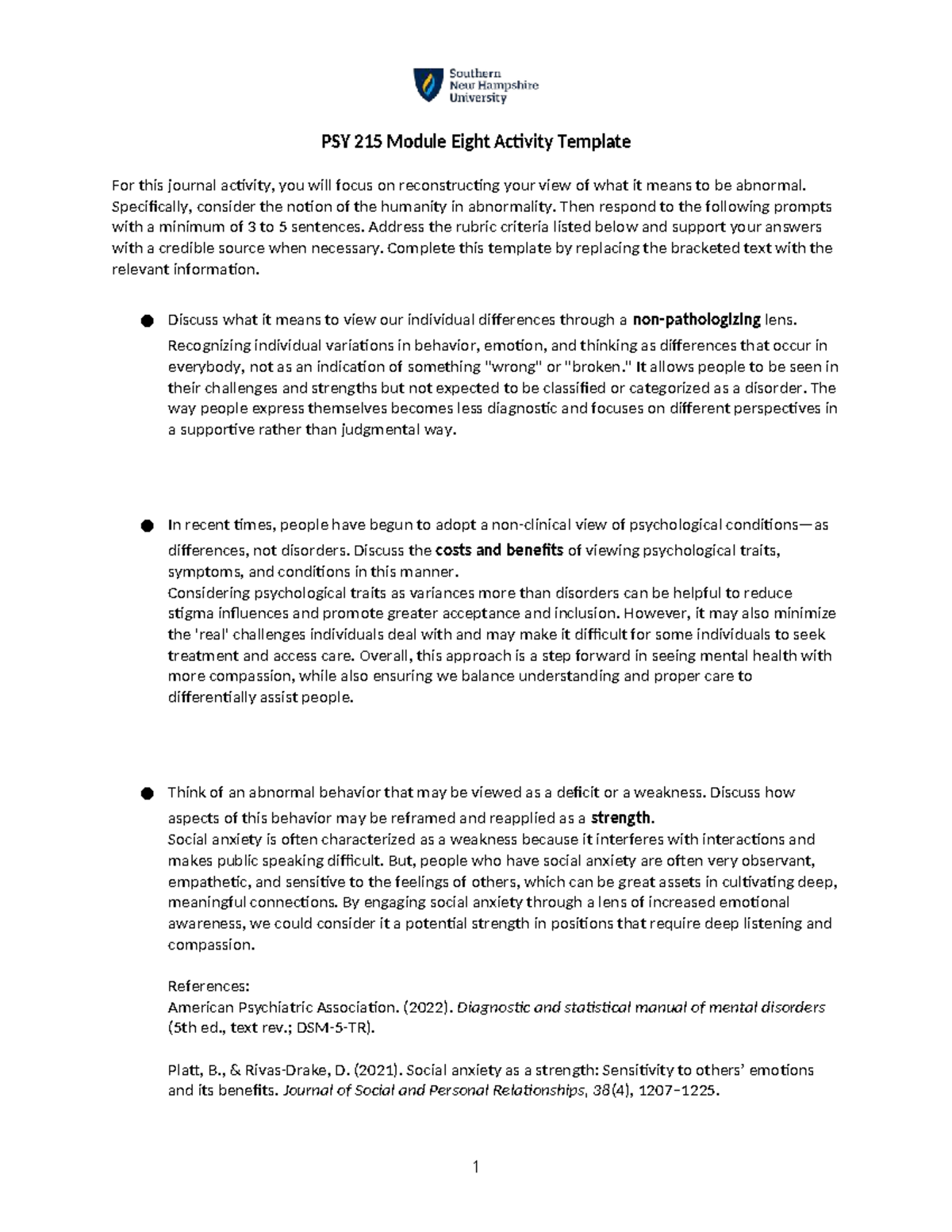 Southern
New Hampshire
University

PSY 215 Module Eight Activity Template

For this journal activity, you will focus on reconstructing your view of what it means to be abnormal. Specifically, consider the notion of the humanity in abnormality. Then respond to the following prompts with a minimum of 3 to 5 sentences. Address the rubric criteria listed below and support your answers with a credible source when necessary. Complete this template by replacing the bracketed text with the relevant information.

• Discuss what it means to view our individual differences through a non-pathologizing lens.
Recognizing individual variations in behavior, emotion, and thinking as differences that occur in everybody, not as an indication of something "wrong" or "broken." It allows people to be seen in their challenges and strengths but not expected to be classified or categorized as a disorder. The way people express themselves becomes less diagnostic and focuses on different perspectives in a supportive rather than judgmental way.

• In recent times, people have begun to adopt a non-clinical view of psychological conditions—as differences, not disorders. Discuss the costs and benefits of viewing psychological traits, symptoms, and conditions in this manner.
Considering psychological traits as variances more than disorders can be helpful to reduce stigma influences and promote greater acceptance and inclusion. However, it may also minimize the 'real' challenges individuals deal with and may make it difficult for some individuals to seek treatment and access care. Overall, this approach is a step forward in seeing mental health with more compassion, while also ensuring we balance understanding and proper care to differentially assist people.

• Think of an abnormal behavior that may be viewed as a deficit or a weakness. Discuss how aspects of this behavior may be reframed and reapplied as a strength.
Social anxiety is often characterized as a weakness because it interferes with interactions and makes public speaking difficult. But, people who have social anxiety are often very observant, empathetic, and sensitive to the feelings of others, which can be great assets in cultivating deep, meaningful connections. By engaging social anxiety through a lens of increased emotional awareness, we could consider it a potential strength in positions that require deep listening and compassion.

References:
American Psychiatric Association. (2022). Diagnostic and statistical manual of mental disorders (5th ed., text rev.; DSM-5-TR).

Platt, B., & Rivas-Drake, D. (2021). Social anxiety as a strength: Sensitivity to others' emotions and its benefits. Journal of Social and Personal Relationships, 38(4), 1207–1225.

1